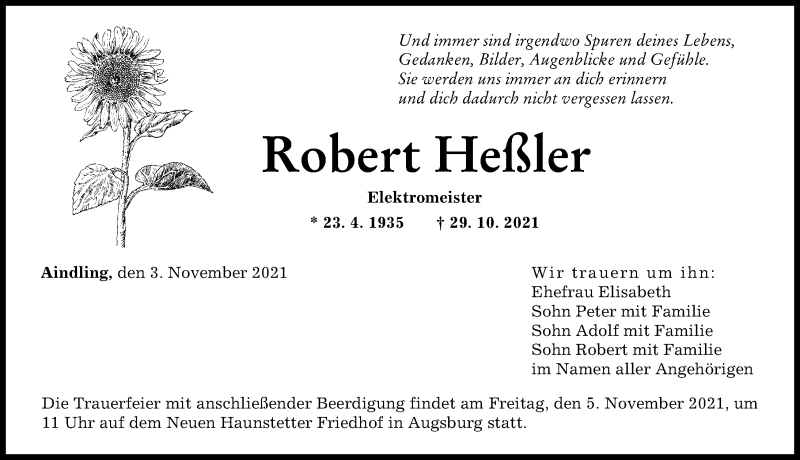 Und immer sind irgendwo Spuren deines Lebens,
Gedanken, Bilder, Augenblicke und Gefühle.
Sie werden uns immer an dich erinnern
und dich dadurch nicht vergessen lassen.

Robert Heßler

Elektromeister

* 23. 4. 1935 † 29. 10. 2021

Aindling, den 3. November 2021

Wir trauern um ihn:
Ehefrau Elisabeth
Sohn Peter mit Familie
Sohn Adolf mit Familie
Sohn Robert mit Familie
im Namen aller Angehörigen

Die Trauerfeier mit anschließender Beerdigung findet am Freitag, den 5. November 2021, um 11 Uhr auf dem Neuen Haunstetter Friedhof in Augsburg statt.